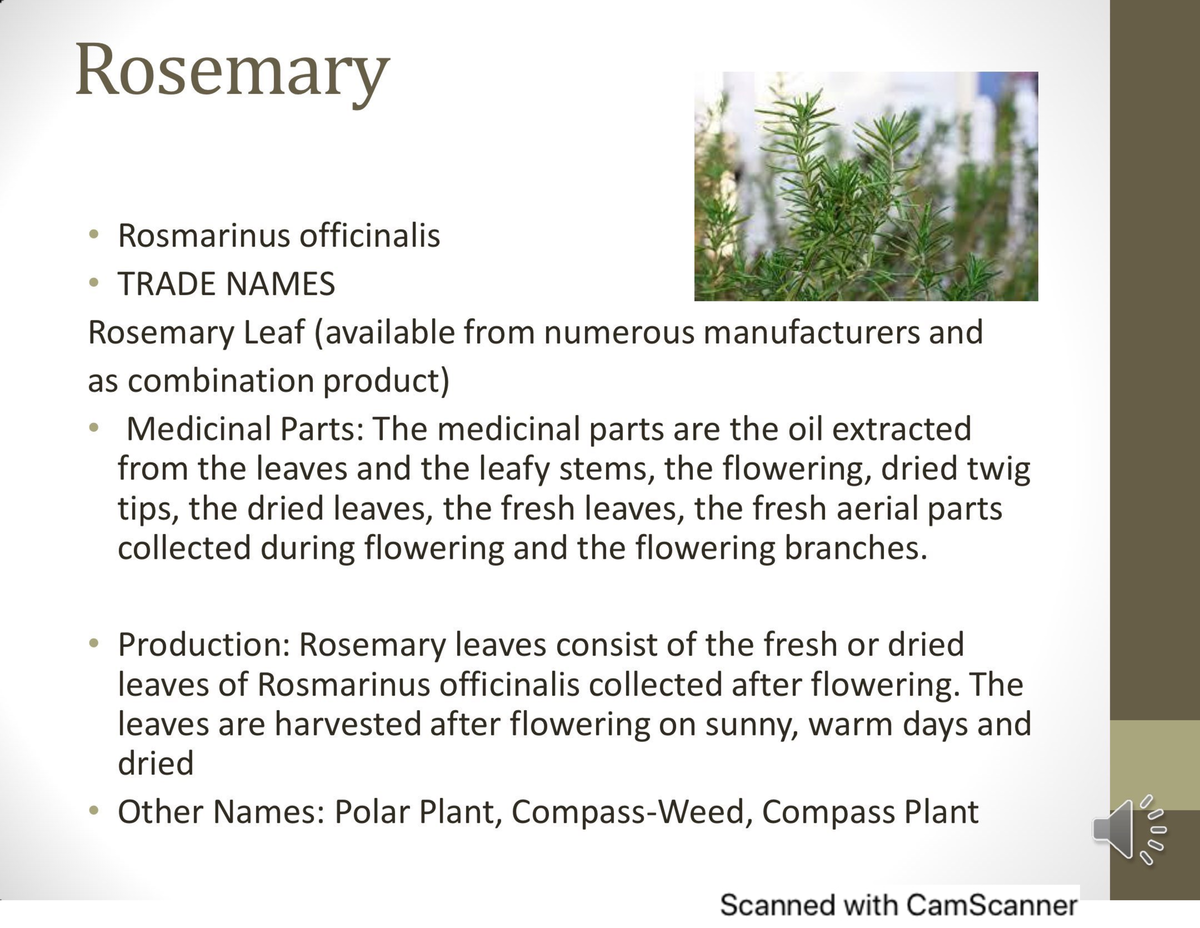 Rosemary

• Rosmarinus officinalis
• TRADE NAMES
Rosemary Leaf (available from numerous manufacturers and as combination product)
• Medicinal Parts: The medicinal parts are the oil extracted from the leaves and the leafy stems, the flowering, dried twig tips, the dried leaves, the fresh leaves, the fresh aerial parts collected during flowering and the flowering branches.

• Production: Rosemary leaves consist of the fresh or dried leaves of Rosmarinus officinalis collected after flowering. The leaves are harvested after flowering on sunny, warm days and dried
• Other Names: Polar Plant, Compass-Weed, Compass Plant

Scanned with CamScanner